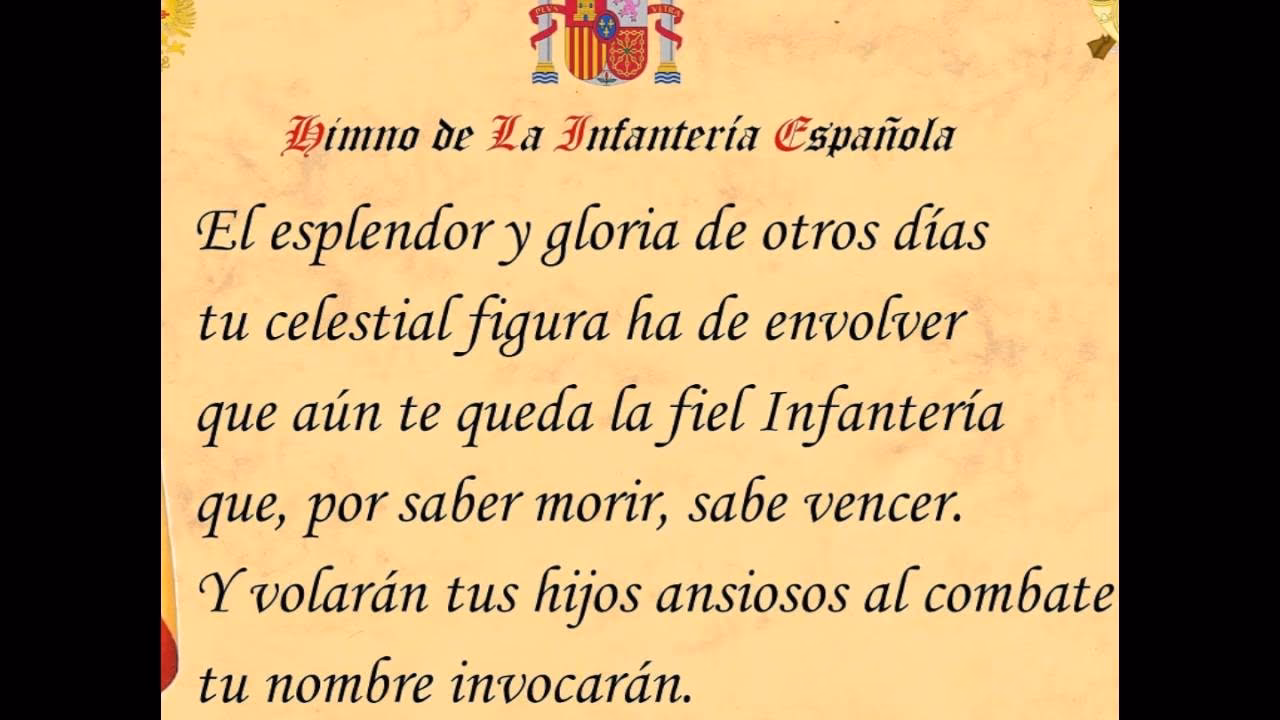 PLVS VLTRA

Himno de La Infantería Española

El esplendor y gloria de otros días
tu celestial figura ha de envolver
que aún te queda la fiel Infantería
que, por saber morir, sabe vencer.
Y volarán tus hijos ansiosos al combate
tu nombre invocarán.